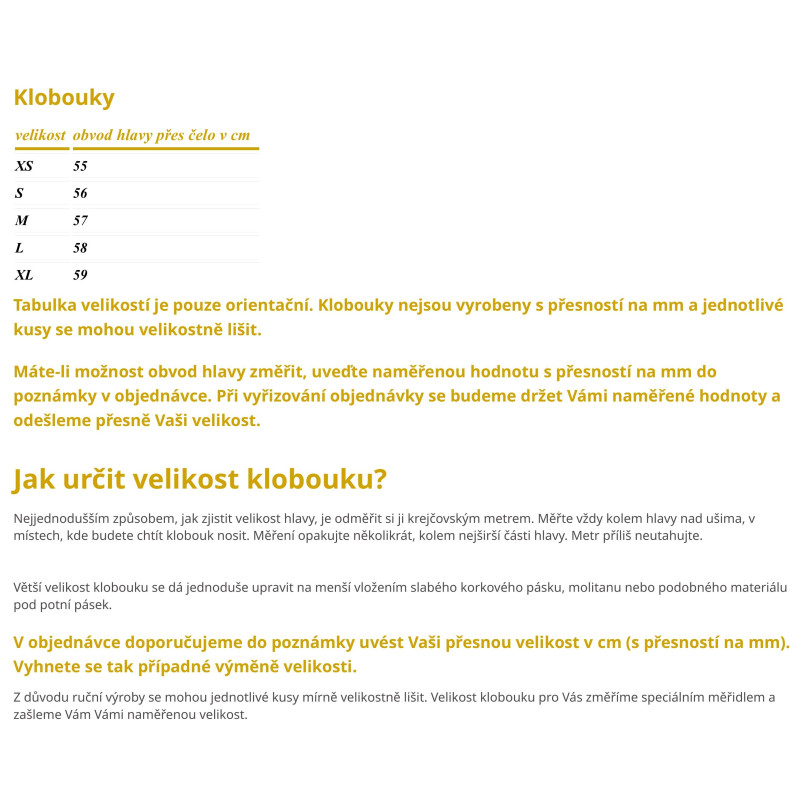 Klobouky

| velikost | obvod hlavy přes čelo v cm |
|---|---|
| XS | 55 |
| S | 56 |
| M | 57 |
| L | 58 |
| XL | 59 |

Tabulka velikostí je pouze orientační. Klobouky nejsou vyrobeny s přesností na mm a jednotlivé kusy se mohou velikostně lišit.

Máte-li možnost obvod hlavy změřit, uveďte naměřenou hodnotu s přesností na mm do poznámky v objednávce. Při vyřizování objednávky se budeme držet Vámi naměřené hodnoty a odešleme přesně Vaši velikost.

Jak určit velikost klobouku?

Nejjednodušším způsobem, jak zjistit velikost hlavy, je odměřit si ji krejčovským metrem. Měřte vždy kolem hlavy nad ušima, v místech, kde budete chtít klobouk nosit. Měření opakujte několikrát, kolem nejširší části hlavy. Metr příliš neutahujte.

Větší velikost klobouku se dá jednoduše upravit na menší vložením slabého korkového pásku, molitanu nebo podobného materiálu pod potní pásek.

V objednávce doporučujeme do poznámky uvést Vaši přesnou velikost v cm (s přesností na mm). Vyhnete se tak případné výměně velikosti.

Z důvodu ruční výroby se mohou jednotlivé kusy mírně velikostně lišit. Velikost klobouku pro Vás změříme speciálním měřidlem a zašleme Vám Vámi naměřenou velikost.